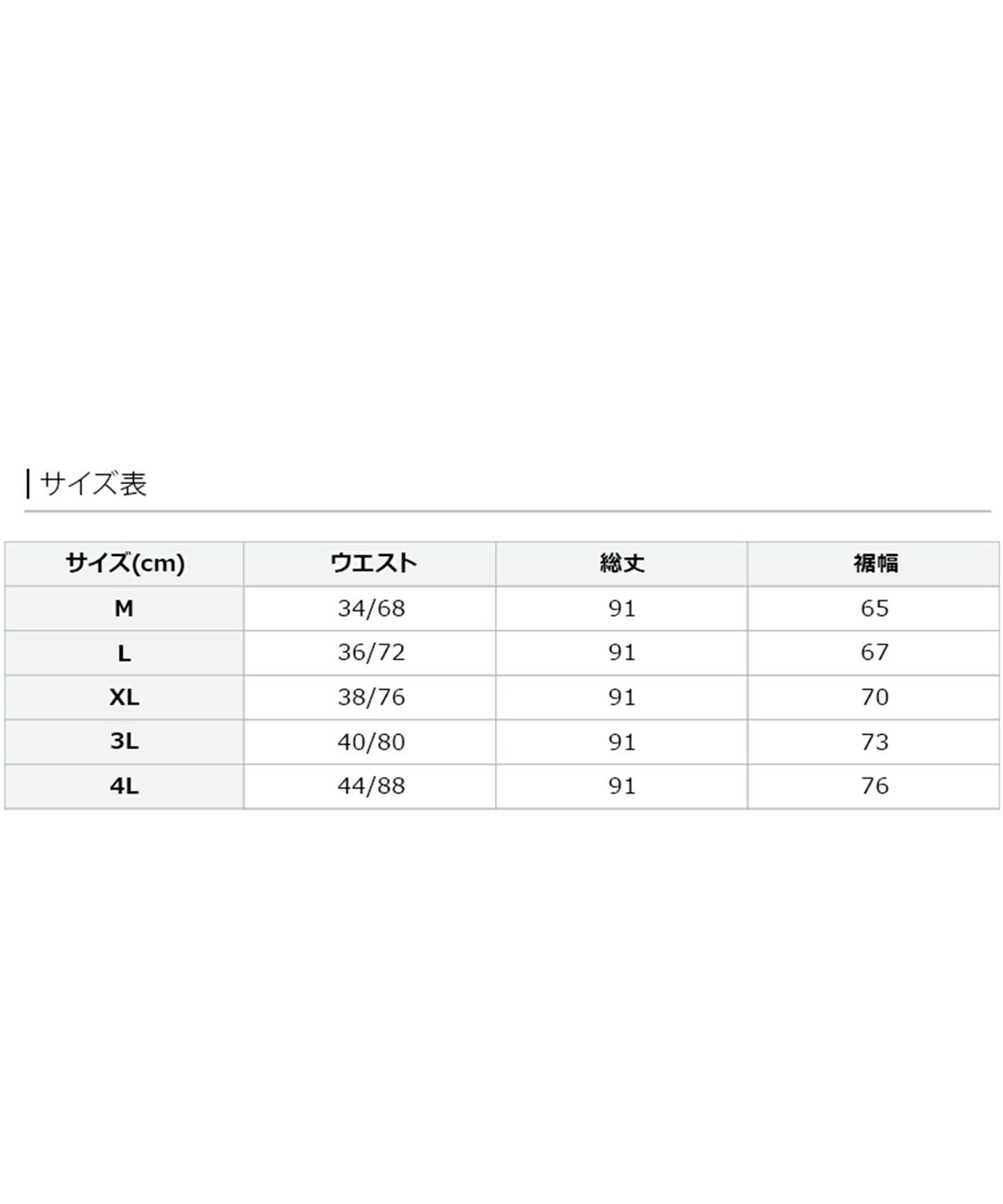 サイズ表

| サイズ(cm) | ウエスト | 総丈 | 裾幅 |
|---|---|---|---|
| M | 34/68 | 91 | 65 |
| L | 36/72 | 91 | 67 |
| XL | 38/76 | 91 | 70 |
| 3L | 40/80 | 91 | 73 |
| 4L | 44/88 | 91 | 76 |